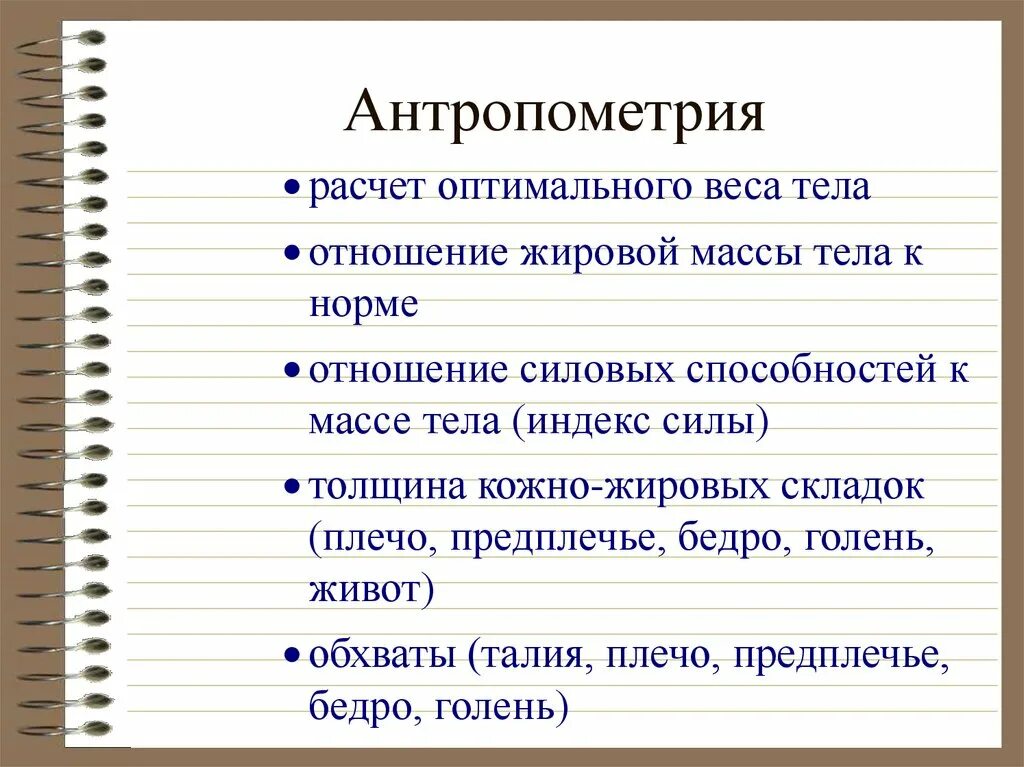 Антропометрия

• расчет оптимального веса тела

• отношение жировой массы тела к норме

• отношение силовых способностей к массе тела (индекс силы)

• толщина кожно-жировых складок (плечо, предплечье, бедро, голень, живот)

• обхваты (талия, плечо, предплечье, бедро, голень)